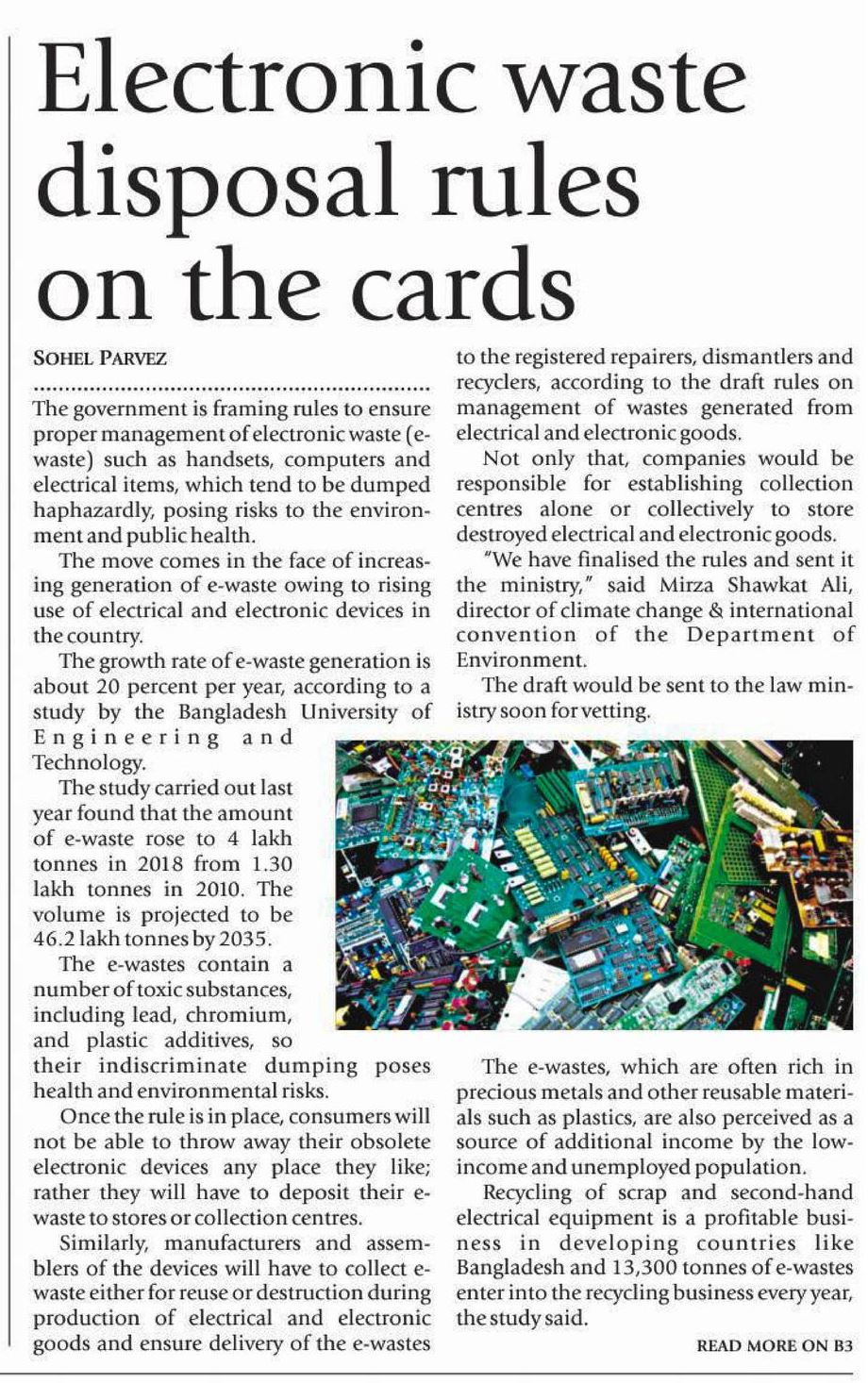 Electronic waste disposal rules on the cards

SOHEL PARVEZ

The government is framing rules to ensure proper management of electronic waste (e-waste) such as handsets, computers and electrical items, which tend to be dumped haphazardly, posing risks to the environment and public health.

The move comes in the face of increasing generation of e-waste owing to rising use of electrical and electronic devices in the country.

The growth rate of e-waste generation is about 20 percent per year, according to a study by the Bangladesh University of Engineering and Technology.

The study carried out last year found that the amount of e-waste rose to 4 lakh tonnes in 2018 from 1.30 lakh tonnes in 2010. The volume is projected to be 46.2 lakh tonnes by 2035.

The e-wastes contain a number of toxic substances, including lead, chromium, and plastic additives, so their indiscriminate dumping poses health and environmental risks.

Once the rule is in place, consumers will not be able to throw away their obsolete electronic devices any place they like; rather they will have to deposit their e-waste to stores or collection centres.

Similarly, manufacturers and assemblers of the devices will have to collect e-waste either for reuse or destruction during production of electrical and electronic goods and ensure delivery of the e-wastes to the registered repairers, dismantlers and recyclers, according to the draft rules on management of wastes generated from electrical and electronic goods.

Not only that, companies would be responsible for establishing collection centres alone or collectively to store destroyed electrical and electronic goods.

"We have finalised the rules and sent it the ministry," said Mirza Shawkat Ali, director of climate change & international convention of the Department of Environment.

The draft would be sent to the law ministry soon for vetting.

The e-wastes, which are often rich in precious metals and other reusable materials such as plastics, are also perceived as a source of additional income by the low-income and unemployed population.

Recycling of scrap and second-hand electrical equipment is a profitable business in developing countries like Bangladesh and 13,300 tonnes of e-wastes enter into the recycling business every year, the study said.

READ MORE ON B3